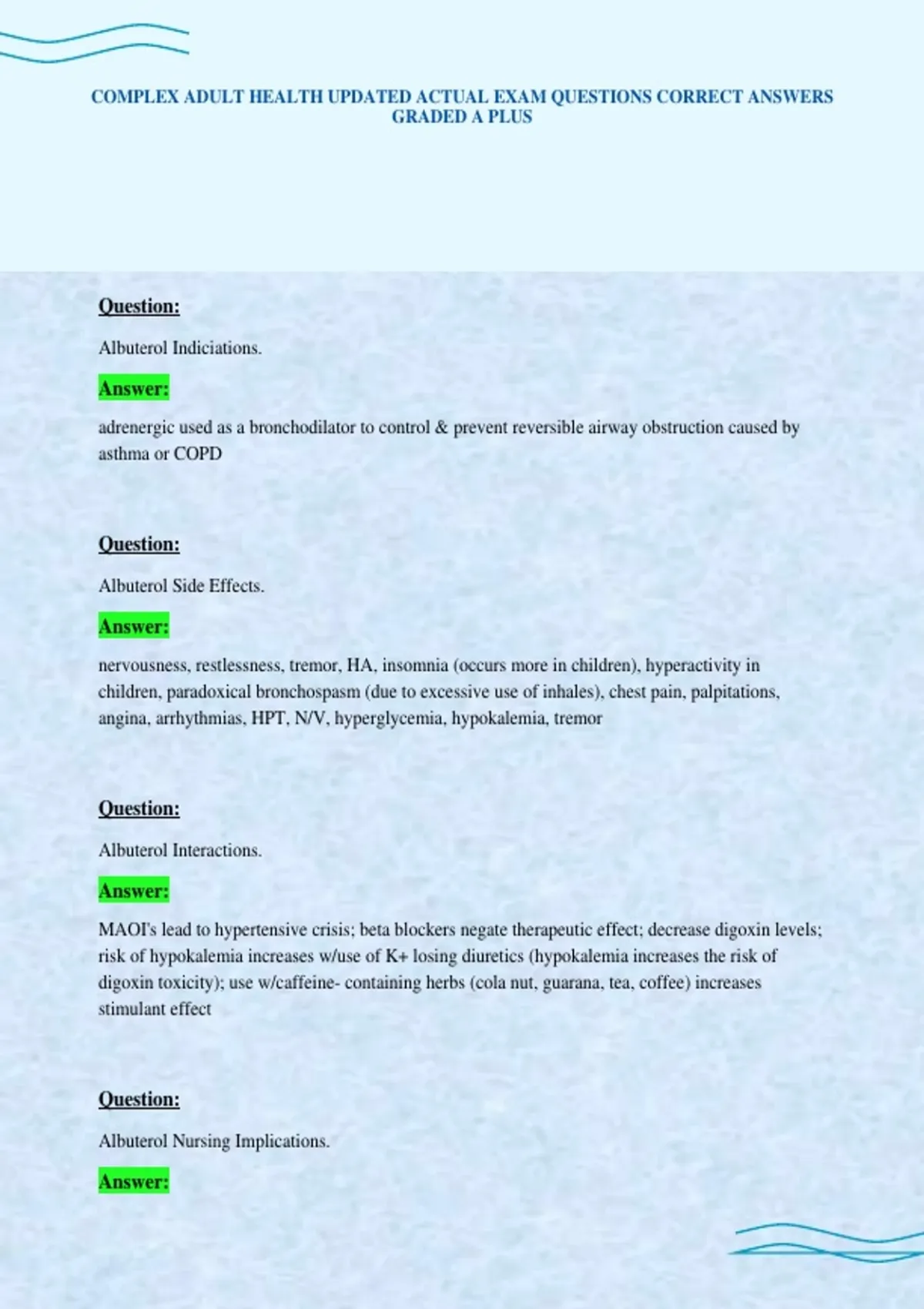 COMPLEX ADULT HEALTH UPDATED ACTUAL EXAM QUESTIONS CORRECT ANSWERS GRADED A PLUS

Question:

Albuterol Indiciations.

Answer:

adrenergic used as a bronchodilator to control & prevent reversible airway obstruction caused by asthma or COPD

Question:

Albuterol Side Effects.

Answer:

nervousness, restlessness, tremor, HA, insomnia (occurs more in children), hyperactivity in children, paradoxical bronchospasm (due to excessive use of inhales), chest pain, palpitations, angina, arrhythmias, HPT, N/V, hyperglycemia, hypokalemia, tremor

Question:

Albuterol Interactions.

Answer:

MAOI's lead to hypertensive crisis; beta blockers negate therapeutic effect; decrease digoxin levels; risk of hypokalemia increases w/use of K+ losing diuretics (hypokalemia increases the risk of digoxin toxicity); use w/caffeine- containing herbs (cola nut, guarana, tea, coffee) increases stimulant effect

Question:

Albuterol Nursing Implications.

Answer: